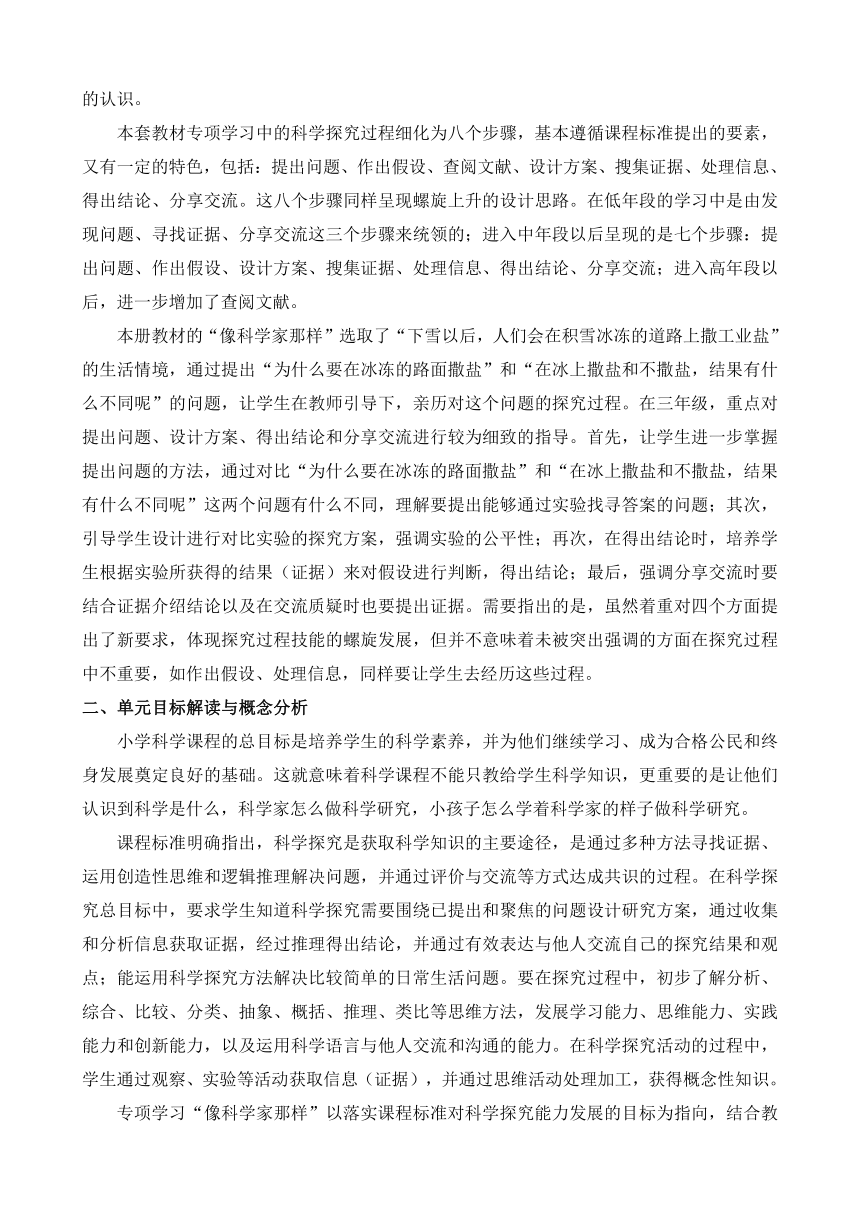 的认识。

本套教材专项学习中的科学探究过程细化为八个步骤，基本遵循课程标准提出的要素，又有一定的特色，包括：提出问题、作出假设、查阅文献、设计方案、搜集证据、处理信息、得出结论、分享交流。这八个步骤同样呈现螺旋上升的设计思路。在低年段的学习中是由发现问题、寻找证据、分享交流这三个步骤来统领的；进入中年段以后呈现的是七个步骤：提出问题、作出假设、设计方案、搜集证据、处理信息、得出结论、分享交流；进入高年段以后，进一步增加了查阅文献。

本册教材的“像科学家那样”选取了“下雪以后，人们会在积雪冰冻的道路上撒工业盐”的生活情境，通过提出“为什么要在冰冻的路面撒盐”和“在冰上撒盐和不撒盐，结果有什么不同呢”的问题，让学生在教师引导下，亲历对这个问题的探究过程。在三年级，重点对提出问题、设计方案、得出结论和分享交流进行较为细致的指导。首先，让学生进一步掌握提出问题的方法，通过对比“为什么要在冰冻的路面撒盐”和“在冰上撒盐和不撒盐，结果有什么不同呢”这两个问题有什么不同，理解要提出能够通过实验找寻答案的问题；其次，引导学生设计进行对比实验的探究方案，强调实验的公平性；再次，在得出结论时，培养学生根据实验所获得的结果（证据）来对假设进行判断，得出结论；最后，强调分享交流时要结合证据介绍结论以及在交流质疑时也要提出证据。需要指出的是，虽然着重对四个方面提出了新要求，体现探究过程技能的螺旋发展，但并不意味着未被突出强调的方面在探究过程中不重要，如作出假设、处理信息，同样要让学生去经历这些过程。

二、单元目标解读与概念分析

小学科学课程的总目标是培养学生的科学素养，并为他们继续学习、成为合格公民和终身发展奠定良好的基础。这就意味着科学课程不能只教给学生科学知识，更重要的是让他们认识到科学是什么，科学家怎么做科学研究，小孩子怎么学着科学家的样子做科学研究。

课程标准明确指出，科学探究是获取科学知识的主要途径，是通过多种方法寻找证据、运用创造性思维和逻辑推理解决问题，并通过评价与交流等方式达成共识的过程。在科学探究总目标中，要求学生知道科学探究需要围绕已提出和聚焦的问题设计研究方案，通过收集和分析信息获取证据，经过推理得出结论，并通过有效表达与他人交流自己的探究结果和观点；能运用科学探究方法解决比较简单的日常生活问题。要在探究过程中，初步了解分析、综合、比较、分类、抽象、概括、推理、类比等思维方法，发展学习能力、思维能力、实践能力和创新能力，以及运用科学语言与他人交流和沟通的能力。在科学探究活动的过程中，学生通过观察、实验等活动获取信息（证据），并通过思维活动处理加工，获得概念性知识。

专项学习“像科学家那样”以落实课程标准对科学探究能力发展的目标为指向，结合教